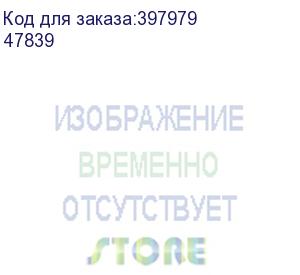 Код для заказа:397979
47839

ИЗОБРАЖЕНИЕ
ВРЕМЕННО
ОТСУТСТВУЕТ
STORE